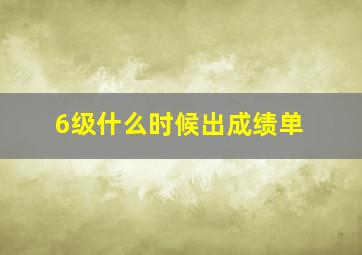 6级什么时候出成绩单